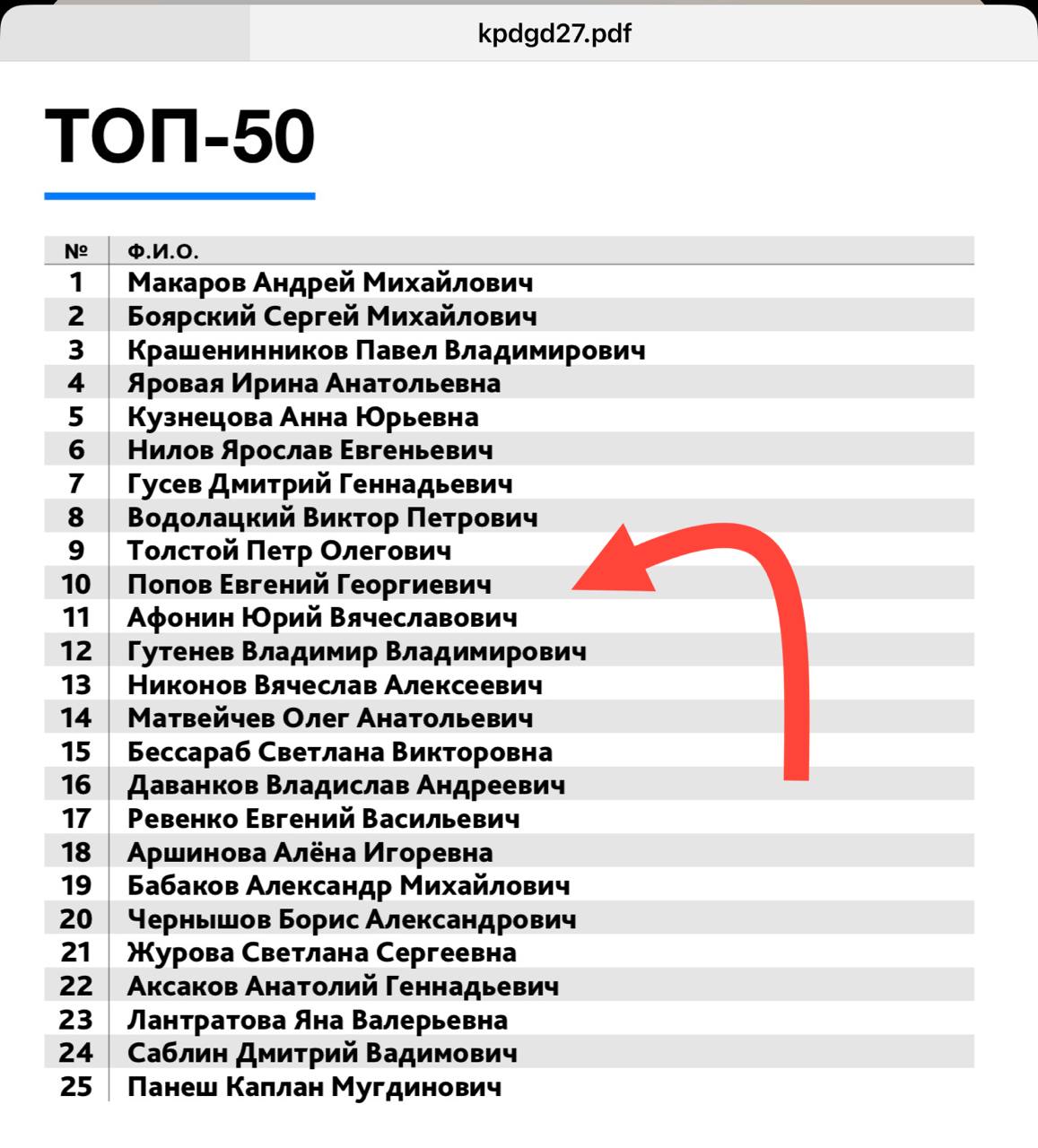 kpdgd27.pdf

ТОП-50

| № | Ф.И.О. |
|---|---|
| 1 | Макаров Андрей Михайлович |
| 2 | Боярский Сергей Михайлович |
| 3 | Крашенинников Павел Владимирович |
| 4 | Яровая Ирина Анатольевна |
| 5 | Кузнецова Анна Юрьевна |
| 6 | Нилов Ярослав Евгеньевич |
| 7 | Гусев Дмитрий Геннадьевич |
| 8 | Водолацкий Виктор Петрович |
| 9 | Толстой Петр Олегович |
| 10 | Попов Евгений Георгиевич |
| 11 | Афонин Юрий Вячеславович |
| 12 | Гутенев Владимир Владимирович |
| 13 | Никонов Вячеслав Алексеевич |
| 14 | Матвейчев Олег Анатольевич |
| 15 | Бессараб Светлана Викторовна |
| 16 | Даванков Владислав Андреевич |
| 17 | Ревенко Евгений Васильевич |
| 18 | Аршинова Алёна Игоревна |
| 19 | Бабаков Александр Михайлович |
| 20 | Чернышов Борис Александрович |
| 21 | Журова Светлана Сергеевна |
| 22 | Аксаков Анатолий Геннадьевич |
| 23 | Лантратова Яна Валерьевна |
| 24 | Саблин Дмитрий Вадимович |
| 25 | Панеш Каплан Мугдинович |